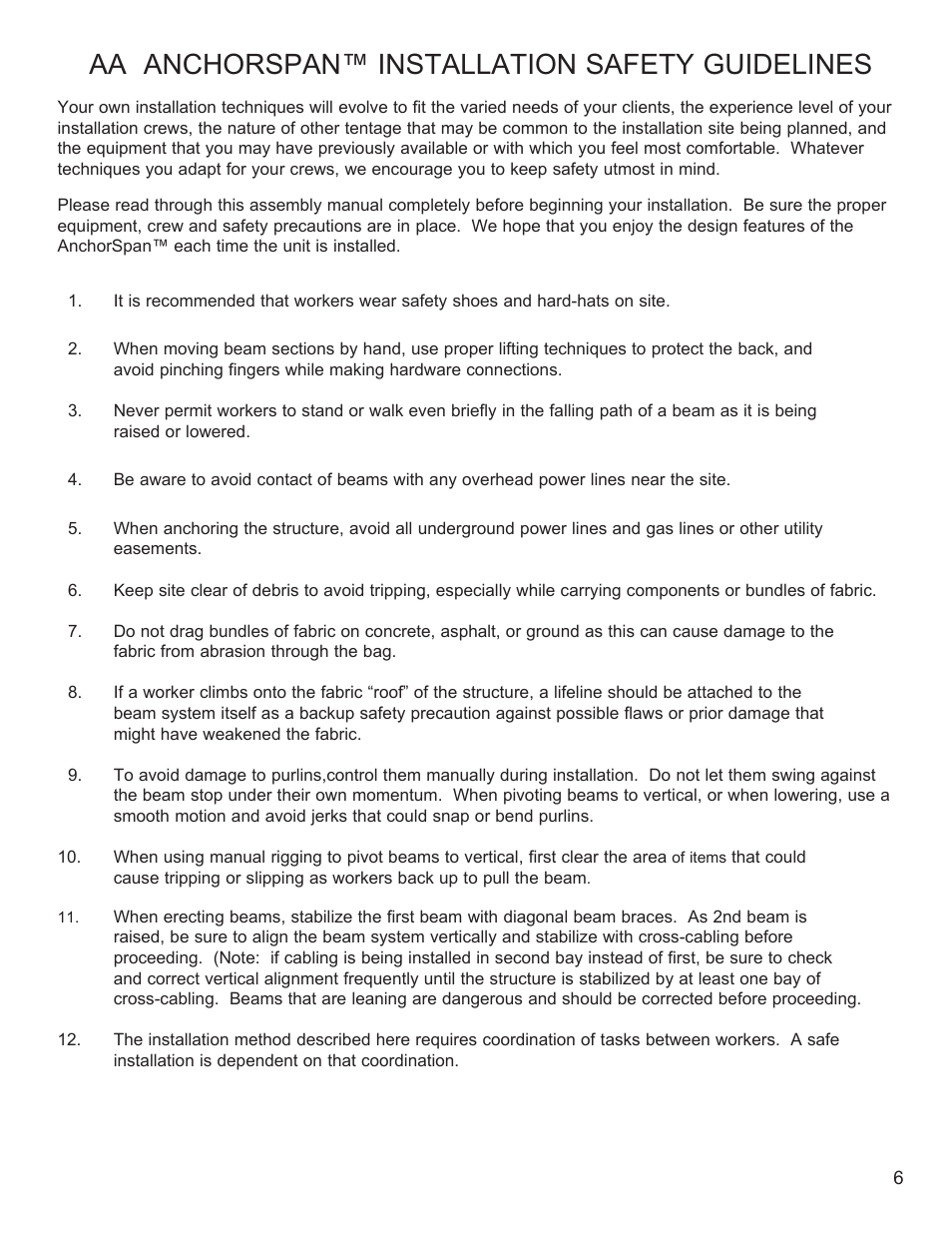 AA ANCHORSPAN™ INSTALLATION SAFETY GUIDELINES

Your own installation techniques will evolve to fit the varied needs of your clients, the experience level of your installation crews, the nature of other tentage that may be common to the installation site being planned, and the equipment that you may have previously available or with which you feel most comfortable. Whatever techniques you adapt for your crews, we encourage you to keep safety utmost in mind.

Please read through this assembly manual completely before beginning your installation. Be sure the proper equipment, crew and safety precautions are in place. We hope that you enjoy the design features of the AnchorSpan™ each time the unit is installed.

1. It is recommended that workers wear safety shoes and hard-hats on site.

2. When moving beam sections by hand, use proper lifting techniques to protect the back, and avoid pinching fingers while making hardware connections.

3. Never permit workers to stand or walk even briefly in the falling path of a beam as it is being raised or lowered.

4. Be aware to avoid contact of beams with any overhead power lines near the site.

5. When anchoring the structure, avoid all underground power lines and gas lines or other utility easements.

6. Keep site clear of debris to avoid tripping, especially while carrying components or bundles of fabric.

7. Do not drag bundles of fabric on concrete, asphalt, or ground as this can cause damage to the fabric from abrasion through the bag.

8. If a worker climbs onto the fabric “roof” of the structure, a lifeline should be attached to the beam system itself as a backup safety precaution against possible flaws or prior damage that might have weakened the fabric.

9. To avoid damage to purlins,control them manually during installation. Do not let them swing against the beam stop under their own momentum. When pivoting beams to vertical, or when lowering, use a smooth motion and avoid jerks that could snap or bend purlins.

10. When using manual rigging to pivot beams to vertical, first clear the area of items that could cause tripping or slipping as workers back up to pull the beam.

11. When erecting beams, stabilize the first beam with diagonal beam braces. As 2nd beam is raised, be sure to align the beam system vertically and stabilize with cross-cabling before proceeding. (Note: if cabling is being installed in second bay instead of first, be sure to check and correct vertical alignment frequently until the structure is stabilized by at least one bay of cross-cabling. Beams that are leaning are dangerous and should be corrected before proceeding.

12. The installation method described here requires coordination of tasks between workers. A safe installation is dependent on that coordination.

6